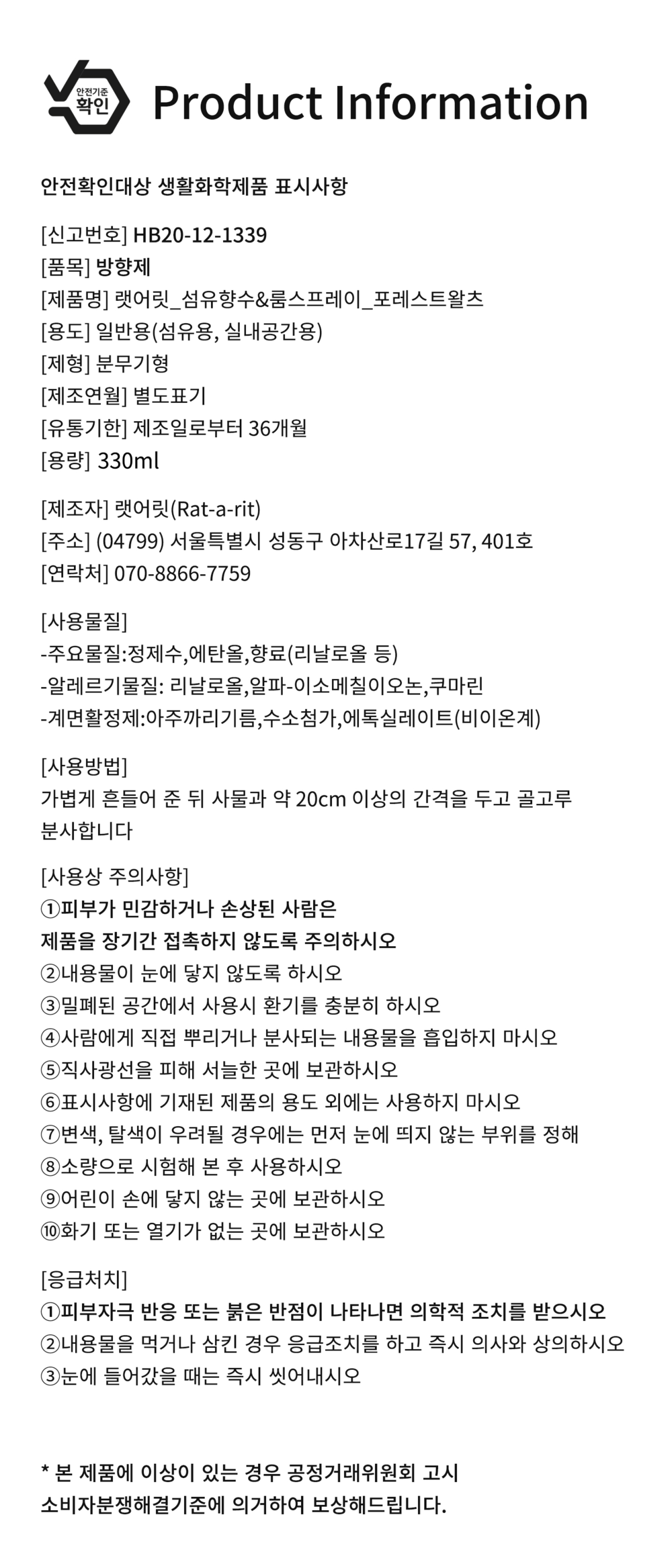 안전기준 확인

Product Information

안전확인대상 생활화학제품 표시사항

[신고번호] HB20-12-1339
[품목] 방향제
[제품명] 랫어릿_섬유향수&룸스프레이_포레스트왈츠
[용도] 일반용(섬유용, 실내공간용)
[제형] 분무기형
[제조연월] 별도표기
[유통기한] 제조일로부터 36개월
[용량] 330ml

[제조자] 랫어릿(Rat-a-rit)
[주소] (04799) 서울특별시 성동구 아차산로17길 57, 401호
[연락처] 070-8866-7759

[사용물질]
-주요물질:정제수,에탄올,향료(리날로올 등)
-알레르기물질: 리날로올,알파-이소메칠이오논,쿠마린
-계면활정제:아주까리기름,수소첨가,에톡실레이트(비이온계)

[사용방법]
가볍게 흔들어 준 뒤 사물과 약 20cm 이상의 간격을 두고 골고루 분사합니다

[사용상 주의사항]
①피부가 민감하거나 손상된 사람은
제품을 장기간 접촉하지 않도록 주의하시오
②내용물이 눈에 닿지 않도록 하시오
③밀폐된 공간에서 사용시 환기를 충분히 하시오
④사람에게 직접 뿌리거나 분사되는 내용물을 흡입하지 마시오
⑤직사광선을 피해 서늘한 곳에 보관하시오
⑥표시사항에 기재된 제품의 용도 외에는 사용하지 마시오
⑦변색, 탈색이 우려될 경우에는 먼저 눈에 띄지 않는 부위를 정해
⑧소량으로 시험해 본 후 사용하시오
⑨어린이 손에 닿지 않는 곳에 보관하시오
⑩화기 또는 열기가 없는 곳에 보관하시오

[응급처치]
①피부자극 반응 또는 붉은 반점이 나타나면 의학적 조치를 받으시오
②내용물을 먹거나 삼킨 경우 응급조치를 하고 즉시 의사와 상의하시오
③눈에 들어갔을 때는 즉시 씻어내시오

* 본 제품에 이상이 있는 경우 공정거래위원회 고시
소비자분쟁해결기준에 의거하여 보상해드립니다.